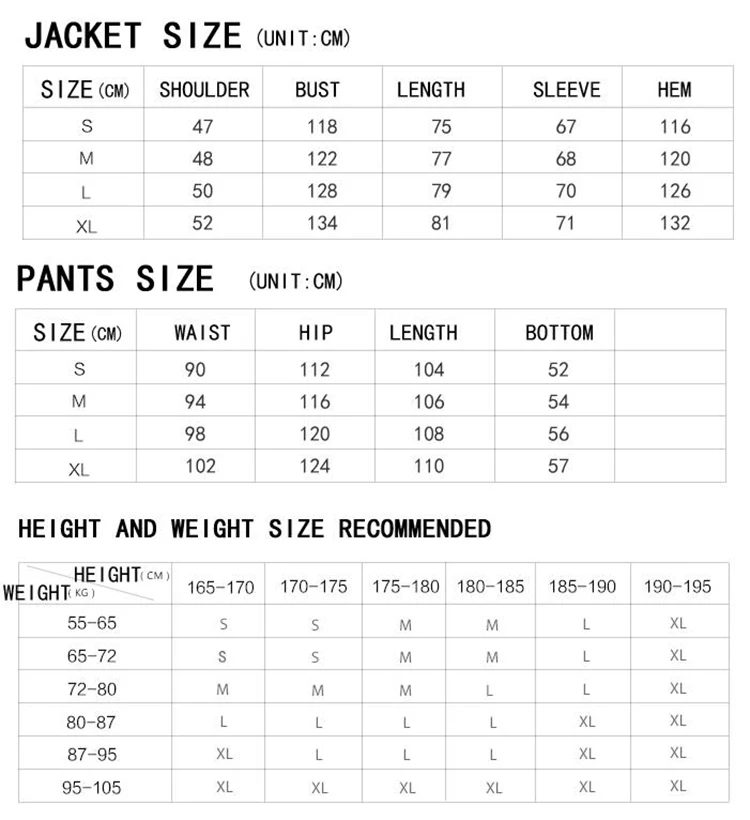 JACKET SIZE (UNIT:CM)

| SIZE(CM) | SHOULDER | BUST | LENGTH | SLEEVE | HEM |
|---|---|---|---|---|---|
| S | 47 | 118 | 75 | 67 | 116 |
| M | 48 | 122 | 77 | 68 | 120 |
| L | 50 | 128 | 79 | 70 | 126 |
| XL | 52 | 134 | 81 | 71 | 132 |

PANTS SIZE (UNIT:CM)

| SIZE(CM) | WAIST | HIP | LENGTH | BOTTOM | |
|---|---|---|---|---|---|
| S | 90 | 112 | 104 | 52 | |
| M | 94 | 116 | 106 | 54 | |
| L | 98 | 120 | 108 | 56 | |
| XL | 102 | 124 | 110 | 57 | |

HEIGHT AND WEIGHT SIZE RECOMMENDED

| HEIGHT(CM) WEIGHT(KG) | 165-170 | 170-175 | 175-180 | 180-185 | 185-190 | 190-195 |
|---|---|---|---|---|---|---|
| 55-65 | S | S | M | M | L | XL |
| 65-72 | S | S | M | M | L | XL |
| 72-80 | M | M | M | L | L | XL |
| 80-87 | L | L | L | L | XL | XL |
| 87-95 | XL | L | L | L | XL | XL |
| 95-105 | XL | XL | XL | XL | XL | XL |